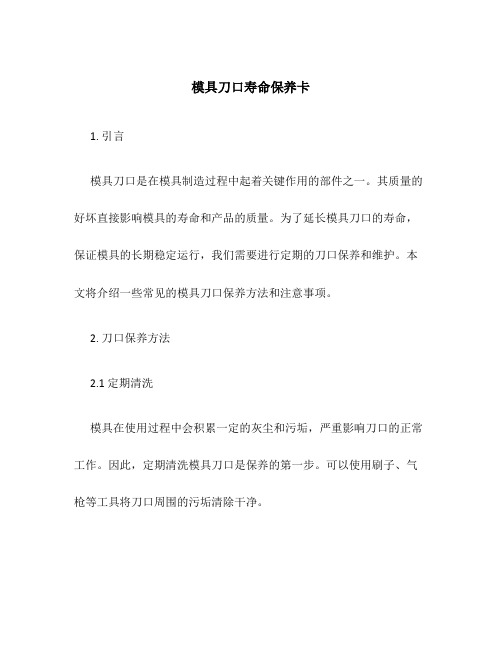 模具刀口寿命保养卡

1. 引言

模具刀口是在模具制造过程中起着关键作用的部件之一。其质量的好坏直接影响模具的寿命和产品的质量。为了延长模具刀口的寿命，保证模具的长期稳定运行，我们需要进行定期的刀口保养和维护。本文将介绍一些常见的模具刀口保养方法和注意事项。

2. 刀口保养方法

2.1 定期清洗

模具在使用过程中会积累一定的灰尘和污垢，严重影响刀口的正常工作。因此，定期清洗模具刀口是保养的第一步。可以使用刷子、气枪等工具将刀口周围的污垢清除干净。